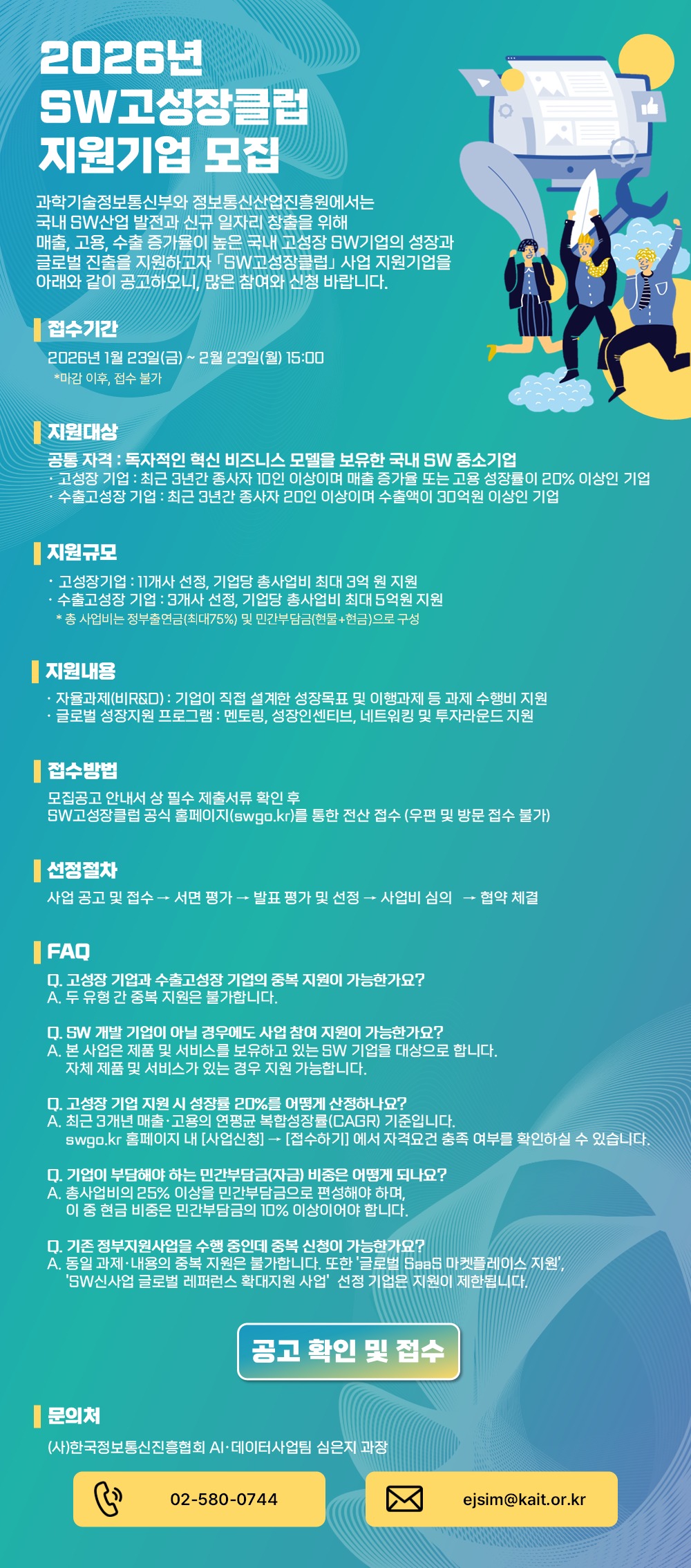 2026년
SW고성장클럽
지원기업 모집

과학기술정보통신부와 정보통신산업진흥원에서는 국내 SW산업 발전과 신규 일자리 창출을 위해 매출, 고용, 수출 증가율이 높은 국내 고성장 SW기업의 성장과 글로벌 진출을 지원하고자 「SW고성장클럽」 사업 지원기업을 아래와 같이 공고하오니, 많은 참여와 신청 바랍니다.

접수기간
2026년 1월 23일(금) ~ 2월 23일(월) 15:00
*마감 이후, 접수 불가

지원대상
공통 자격 : 독자적인 혁신 비즈니스 모델을 보유한 국내 SW 중소기업
· 고성장 기업 : 최근 3년간 종사자 10인 이상이며 매출 증가율 또는 고용 성장률이 20% 이상인 기업
· 수출고성장 기업 : 최근 3년간 종사자 20인 이상이며 수출액이 30억원 이상인 기업

지원규모
· 고성장기업 : 11개사 선정, 기업당 총사업비 최대 3억 원 지원
· 수출고성장 기업 : 3개사 선정, 기업당 총사업비 최대 5억원 지원
* 총 사업비는 정부출연금(최대75%) 및 민간부담금(현물+현금)으로 구성

지원내용
· 자율과제(비R&D) : 기업이 직접 설계한 성장목표 및 이행과제 등 과제 수행비 지원
· 글로벌 성장지원 프로그램 : 멘토링, 성장인센티브, 네트워킹 및 투자라운드 지원

접수방법
모집공고 안내서 상 필수 제출서류 확인 후
SW고성장클럽 공식 홈페이지(swgo.kr)를 통한 전산 접수 (우편 및 방문 접수 불가)

선정절차
사업 공고 및 접수 → 서면 평가 → 발표 평가 및 선정 → 사업비 심의 → 협약 체결

FAQ
Q. 고성장 기업과 수출고성장 기업의 중복 지원이 가능한가요?
A. 두 유형 간 중복 지원은 불가합니다.

Q. SW 개발 기업이 아닐 경우에도 사업 참여 지원이 가능한가요?
A. 본 사업은 제품 및 서비스를 보유하고 있는 SW 기업을 대상으로 합니다.
자체 제품 및 서비스가 있는 경우 지원 가능합니다.

Q. 고성장 기업 지원 시 성장률 20%를 어떻게 산정하나요?
A. 최근 3개년 매출·고용의 연평균 복합성장률(CAGR) 기준입니다.
swgo.kr 홈페이지 내 [사업신청] → [접수하기] 에서 자격요건 충족 여부를 확인하실 수 있습니다.

Q. 기업이 부담해야 하는 민간부담금(자금) 비중은 어떻게 되나요?
A. 총사업비의 25% 이상을 민간부담금으로 편성해야 하며,
이 중 현금 비중은 민간부담금의 10% 이상이어야 합니다.

Q. 기존 정부지원사업을 수행 중인데 중복 신청이 가능한가요?
A. 동일 과제·내용의 중복 지원은 불가합니다. 또한 '글로벌 SaaS 마켓플레이스 지원',
'SW신사업 글로벌 레퍼런스 확대지원 사업' 선정 기업은 지원이 제한됩니다.

공고 확인 및 접수

문의처
(사)한국정보통신진흥협회 AI·데이터사업팀 심은지 과장

02-580-0744

ejsim@kait.or.kr